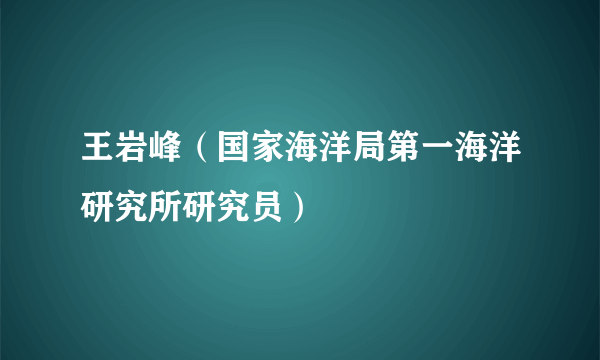 王岩峰（国家海洋局第一海洋研究所研究员）